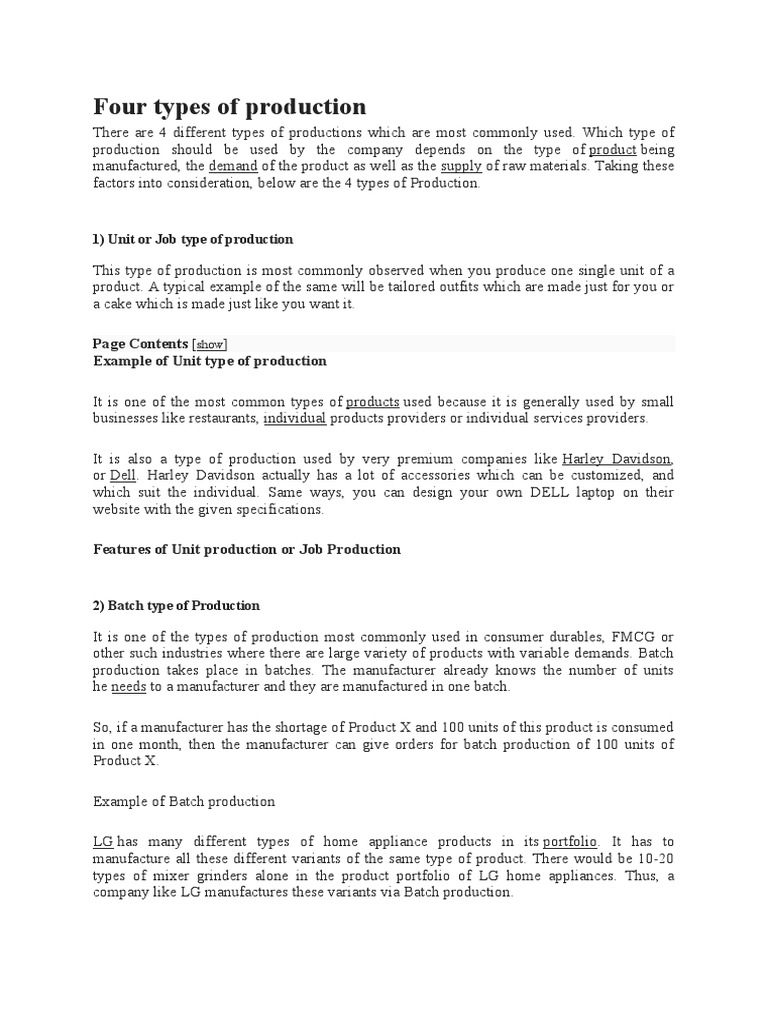 Four types of production

There are 4 different types of productions which are most commonly used. Which type of production should be used by the company depends on the type of product being manufactured, the demand of the product as well as the supply of raw materials. Taking these factors into consideration, below are the 4 types of Production.

1) Unit or Job type of production

This type of production is most commonly observed when you produce one single unit of a product. A typical example of the same will be tailored outfits which are made just for you or a cake which is made just like you want it.

Page Contents [show]
Example of Unit type of production

It is one of the most common types of products used because it is generally used by small businesses like restaurants, individual products providers or individual services providers.

It is also a type of production used by very premium companies like Harley Davidson, or Dell. Harley Davidson actually has a lot of accessories which can be customized, and which suit the individual. Same ways, you can design your own DELL laptop on their website with the given specifications.

Features of Unit production or Job Production

2) Batch type of Production

It is one of the types of production most commonly used in consumer durables, FMCG or other such industries where there are large variety of products with variable demands. Batch production takes place in batches. The manufacturer already knows the number of units he needs to a manufacturer and they are manufactured in one batch.

So, if a manufacturer has the shortage of Product X and 100 units of this product is consumed in one month, then the manufacturer can give orders for batch production of 100 units of Product X.

Example of Batch production

LG has many different types of home appliance products in its portfolio. It has to manufacture all these different variants of the same type of product. There would be 10-20 types of mixer grinders alone in the product portfolio of LG home appliances. Thus, a company like LG manufactures these variants via Batch production.